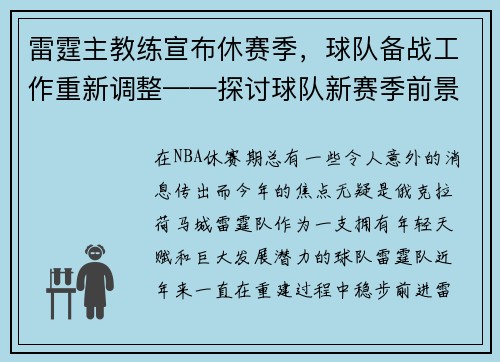 雷霆主教练宣布休赛季，球队备战工作重新调整——探讨球队新赛季前景

在NBA休赛期总有一些令人意外的消息传出而今年的焦点无疑是俄克拉荷马城雷霆队作为一支拥有年轻天赋和巨大发展潜力的球队雷霆队近年来一直在重建过程中稳步前进雷